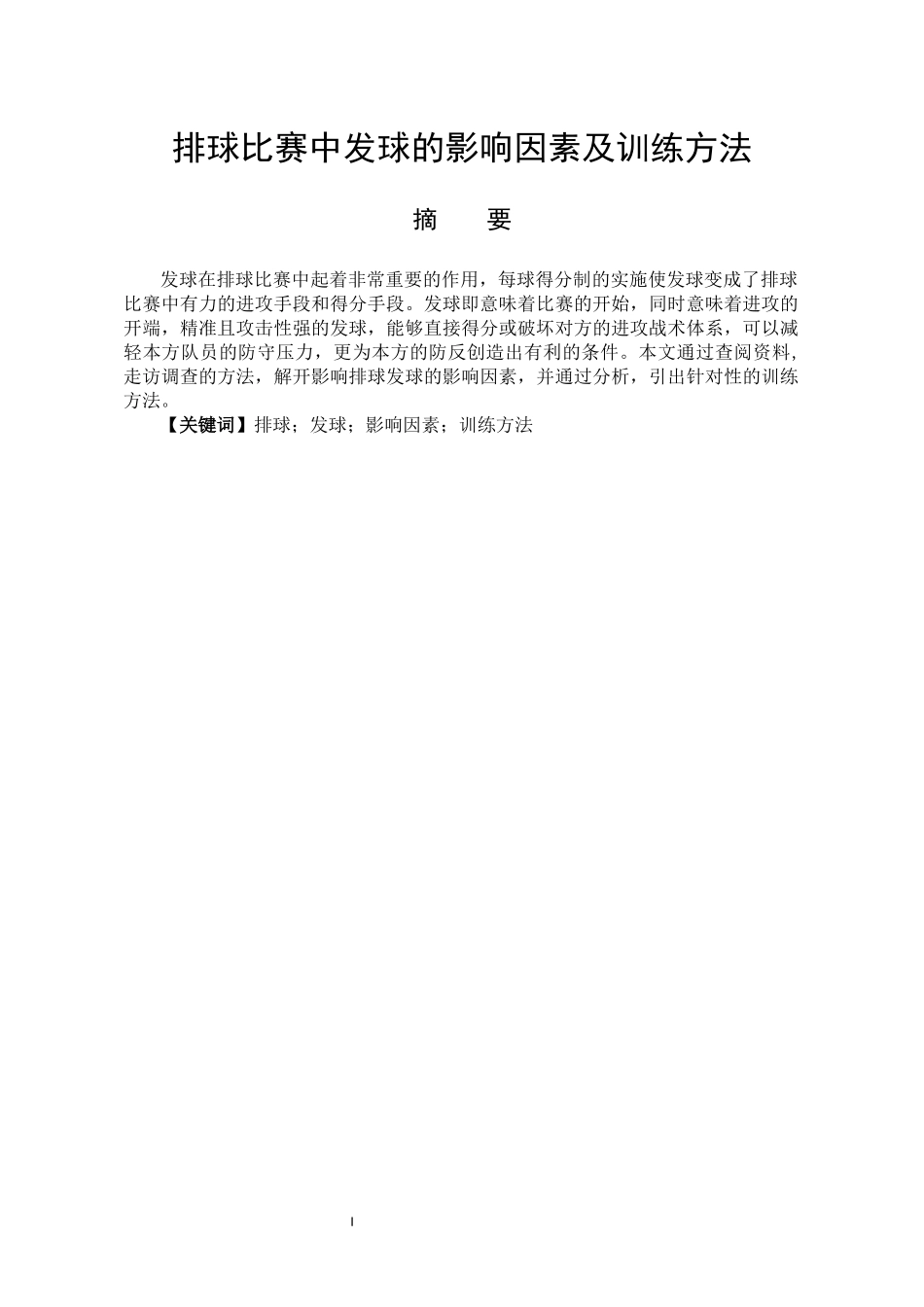 排球比赛中发球的影响因素及训练方法

摘　要

发球在排球比赛中起着非常重要的作用，每球得分制的实施使发球变成了排球比赛中有力的进攻手段和得分手段。发球即意味着比赛的开始，同时意味着进攻的开端，精准且攻击性强的发球，能够直接得分或破坏对方的进攻战术体系，可以减轻本方队员的防守压力，更为本方的防反创造出有利的条件。本文通过查阅资料，走访调查的方法，解开影响排球发球的影响因素，并通过分析，引出针对性的训练方法。

【关键词】排球；发球；影响因素；训练方法

I